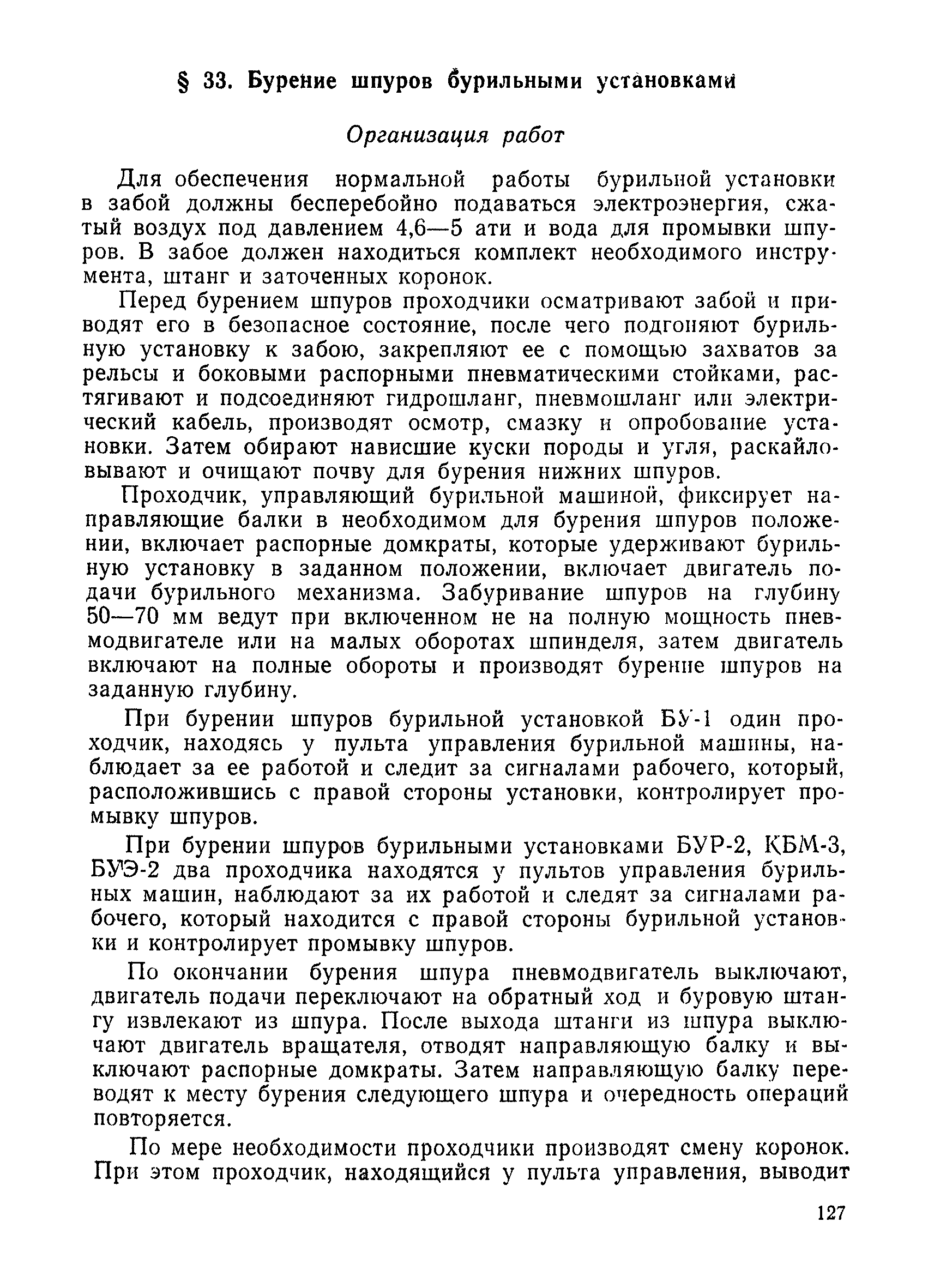 § 33. Бурение шпуров бурильными установками

Организация работ

Для обеспечения нормальной работы бурильной установки в забой должны бесперебойно подаваться электроэнергия, сжатый воздух под давлением 4,6—5 ати и вода для промывки шпуров. В забое должен находиться комплект необходимого инструмента, штанг и заточенных коронок.

Перед бурением шпуров проходчики осматривают забой и приводят его в безопасное состояние, после чего подгоняют бурильную установку к забою, закрепляют ее с помощью захватов за рельсы и боковыми распорными пневматическими стойками, растягивают и подсоединяют гидрошланг, пневмошланг или электрический кабель, производят осмотр, смазку и опробование установки. Затем обирают нависшие куски породы и угля, раскайловывают и очищают почву для бурения нижних шпуров.

Проходчик, управляющий бурильной машиной, фиксирует направляющие балки в необходимом для бурения шпуров положении, включает распорные домкраты, которые удерживают бурильную установку в заданном положении, включает двигатель подачи бурильного механизма. Забуривание шпуров на глубину 50—70 мм ведут при включенном не на полную мощность пневмодвигателе или на малых оборотах шпинделя, затем двигатель включают на полные обороты и производят бурение шпуров на заданную глубину.

При бурении шпуров бурильной установкой БУ-1 один проходчик, находясь у пульта управления бурильной машины, наблюдает за ее работой и следит за сигналами рабочего, который, расположившись с правой стороны установки, контролирует промывку шпуров.

При бурении шпуров бурильными установками БУР-2, КБМ-3, БУЭ-2 два проходчика находятся у пультов управления бурильных машин, наблюдают за их работой и следят за сигналами рабочего, который находится с правой стороны бурильной установки и контролирует промывку шпуров.

По окончании бурения шпура пневмодвигатель выключают, двигатель подачи переключают на обратный ход и буровую штангу извлекают из шпура. После выхода штанги из шпура выключают двигатель вращателя, отводят направляющую балку и выключают распорные домкраты. Затем направляющую балку переводят к месту бурения следующего шпура и очередность операций повторяется.

По мере необходимости проходчики производят смену коронок. При этом проходчик, находящийся у пульта управления, выводит

127